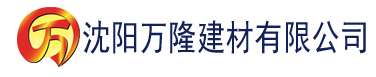 万 沈阳万隆建材有限公司